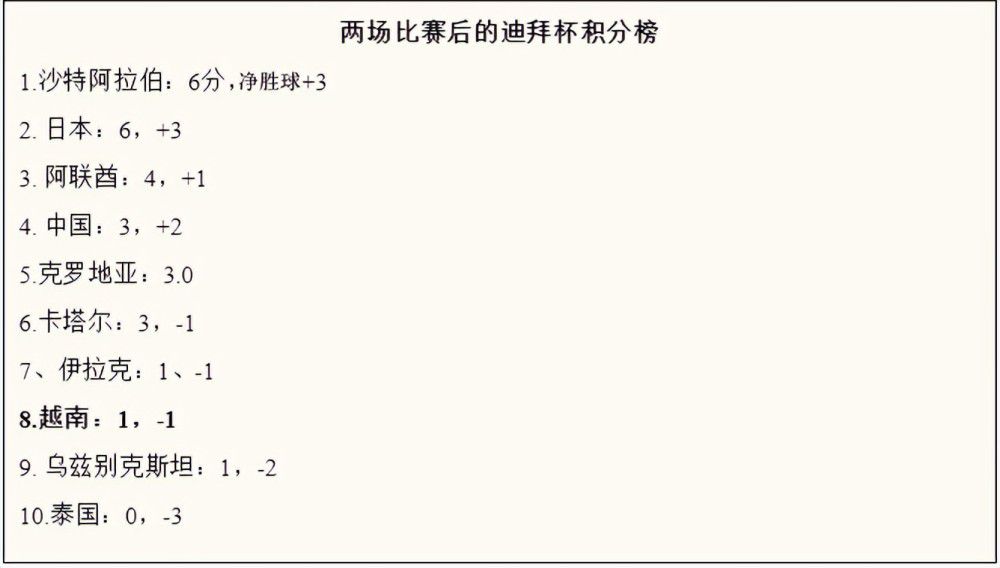 两场比赛后的迪拜杯积分榜

1.沙特阿拉伯：6分，净胜球+3

2. 日本：6，+3

3. 阿联酋：4，+1

4. 中国：3，+2

5.克罗地亚：3.0

6.卡塔尔：3，-1

7、伊拉克：1、-1

8.越南：1，-1

9. 乌兹别克斯坦：1，-2

10.泰国：0，-3